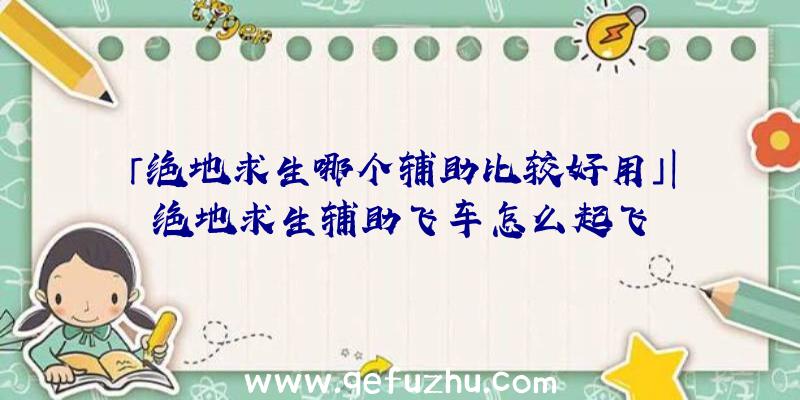 「绝地求生哪个辅助比较好用」|绝地求生辅助飞车怎么起飞

www.gefuzhu.com